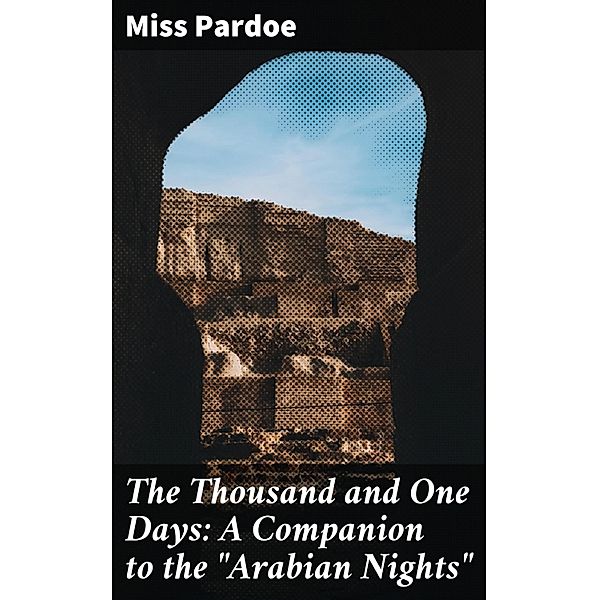 Miss Pardoe

The Thousand and One Days: A Companion to the "Arabian Nights"